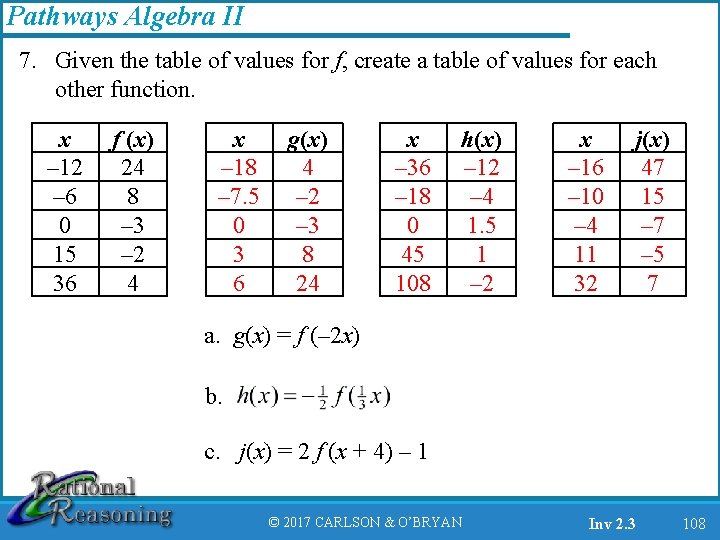 Pathways Algebra II

7. Given the table of values for $f$, create a table of values for each other function.

| $x$ | $f(x)$ |
|---|---|
| –12 | 24 |
| –6 | 8 |
| 0 | –3 |
| 15 | –2 |
| 36 | 4 |

| $x$ | $g(x)$ |
|---|---|
| –18 | 4 |
| –7.5 | –2 |
| 0 | –3 |
| 3 | 8 |
| 6 | 24 |

| $x$ | $h(x)$ |
|---|---|
| –36 | –12 |
| –18 | –4 |
| 0 | 1.5 |
| 45 | 1 |
| 108 | –2 |

| $x$ | $j(x)$ |
|---|---|
| –16 | 47 |
| –10 | 15 |
| –4 | –7 |
| 11 | –5 |
| 32 | 7 |

a. $g(x) = f(-2x)$

b. $h(x) = -\frac{1}{2}f(\frac{1}{3}x)$

c. $j(x) = 2f(x + 4) - 1$

Rational Reasoning

© 2017 CARLSON & O'BRYAN

Inv 2.3

108